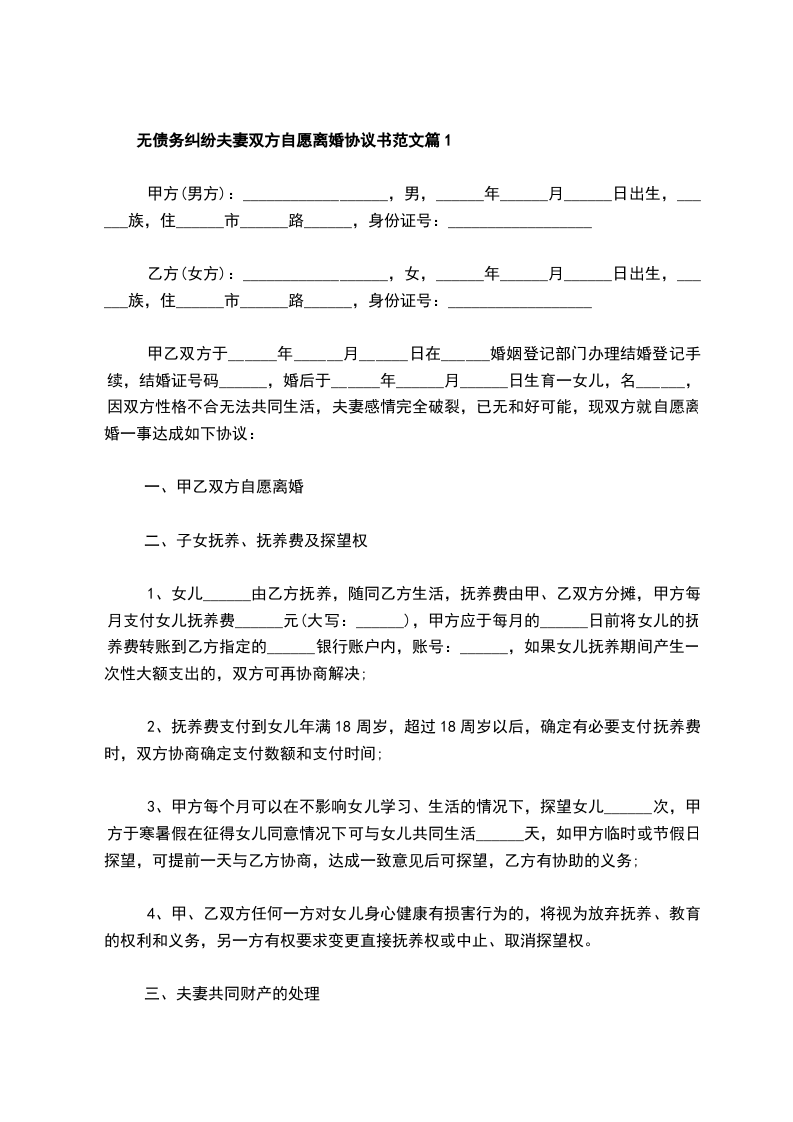 无债务纠纷夫妻双方自愿离婚协议书范文篇1

甲方(男方)：__________________，男，______年______月______日出生，______族，住______市______路______，身份证号：__________________

乙方(女方)：__________________，女，______年______月______日出生，______族，住______市______路______，身份证号：__________________

甲乙双方于______年______月______日在______婚姻登记部门办理结婚登记手续，结婚证号码______，婚后于______年______月______日生育一女儿，名______，因双方性格不合无法共同生活，夫妻感情完全破裂，已无和好可能，现双方就自愿离婚一事达成如下协议：

一、甲乙双方自愿离婚

二、子女抚养、抚养费及探望权

1、女儿______由乙方抚养，随同乙方生活，抚养费由甲、乙双方分摊，甲方每月支付女儿抚养费______元(大写：______)，甲方应于每月的______日前将女儿的抚养费转账到乙方指定的______银行账户内，账号：______，如果女儿抚养期间产生一次性大额支出的，双方可再协商解决;

2、抚养费支付到女儿年满18周岁，超过18周岁以后，确定有必要支付抚养费时，双方协商确定支付数额和支付时间;

3、甲方每个月可以在不影响女儿学习、生活的情况下，探望女儿______次，甲方于寒暑假在征得女儿同意情况下可与女儿共同生活______天，如甲方临时或节假日探望，可提前一天与乙方协商，达成一致意见后可探望，乙方有协助的义务;

4、甲、乙双方任何一方对女儿身心健康有损害行为的，将视为放弃抚养、教育的权利和义务，另一方有权要求变更直接抚养权或中止、取消探望权。

三、夫妻共同财产的处理